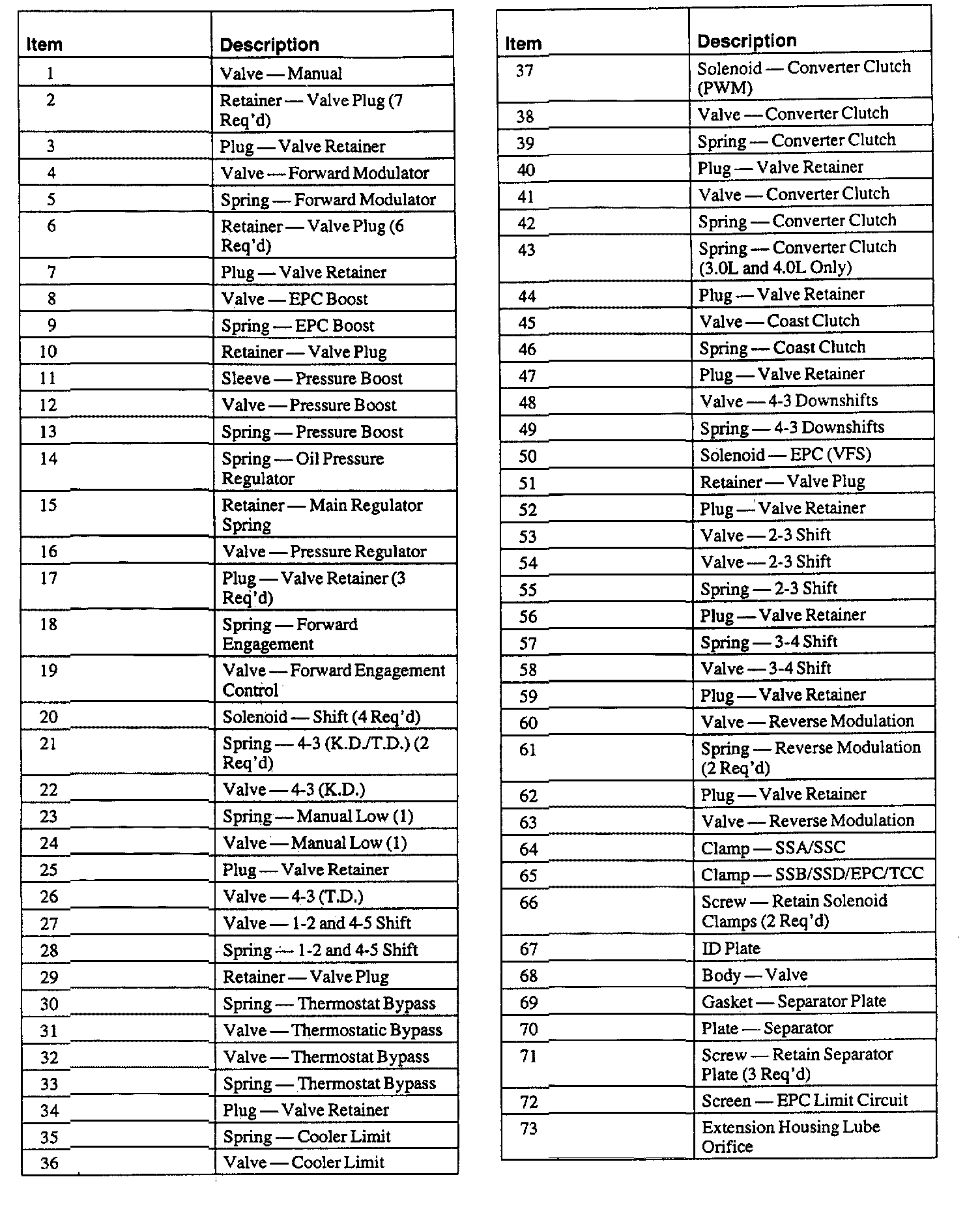 | Item | Description |
|---|---|
| 1 | Valve — Manual |
| 2 | Retainer — Valve Plug (7 Req'd) |
| 3 | Plug — Valve Retainer |
| 4 | Valve — Forward Modulator |
| 5 | Spring — Forward Modulator |
| 6 | Retainer — Valve Plug (6 Req'd) |
| 7 | Plug — Valve Retainer |
| 8 | Valve — EPC Boost |
| 9 | Spring — EPC Boost |
| 10 | Retainer — Valve Plug |
| 11 | Sleeve — Pressure Boost |
| 12 | Valve — Pressure Boost |
| 13 | Spring — Pressure Boost |
| 14 | Spring — Oil Pressure Regulator |
| 15 | Retainer — Main Regulator Spring |
| 16 | Valve — Pressure Regulator |
| 17 | Plug — Valve Retainer (3 Req'd) |
| 18 | Spring — Forward Engagement |
| 19 | Valve — Forward Engagement Control |
| 20 | Solenoid — Shift (4 Req'd) |
| 21 | Spring — 4-3 (K.D./T.D.) (2 Req'd) |
| 22 | Valve — 4-3 (K.D.) |
| 23 | Spring — Manual Low (1) |
| 24 | Valve — Manual Low (1) |
| 25 | Plug — Valve Retainer |
| 26 | Valve — 4-3 (T.D.) |
| 27 | Valve — 1-2 and 4-5 Shift |
| 28 | Spring — 1-2 and 4-5 Shift |
| 29 | Retainer — Valve Plug |
| 30 | Spring — Thermostat Bypass |
| 31 | Valve — Thermostatic Bypass |
| 32 | Valve — Thermostat Bypass |
| 33 | Spring — Thermostat Bypass |
| 34 | Plug — Valve Retainer |
| 35 | Spring — Cooler Limit |
| 36 | Valve — Cooler Limit |

| Item | Description |
|---|---|
| 37 | Solenoid — Converter Clutch (PWM) |
| 38 | Valve — Converter Clutch |
| 39 | Spring — Converter Clutch |
| 40 | Plug — Valve Retainer |
| 41 | Valve — Converter Clutch |
| 42 | Spring — Converter Clutch |
| 43 | Spring — Converter Clutch (3.0L and 4.0L Only) |
| 44 | Plug — Valve Retainer |
| 45 | Valve — Coast Clutch |
| 46 | Spring — Coast Clutch |
| 47 | Plug — Valve Retainer |
| 48 | Valve — 4-3 Downshifts |
| 49 | Spring — 4-3 Downshifts |
| 50 | Solenoid — EPC (VFS) |
| 51 | Retainer — Valve Plug |
| 52 | Plug — Valve Retainer |
| 53 | Valve — 2-3 Shift |
| 54 | Valve — 2-3 Shift |
| 55 | Spring — 2-3 Shift |
| 56 | Plug — Valve Retainer |
| 57 | Spring — 3-4 Shift |
| 58 | Valve — 3-4 Shift |
| 59 | Plug — Valve Retainer |
| 60 | Valve — Reverse Modulation |
| 61 | Spring — Reverse Modulation (2 Req'd) |
| 62 | Plug — Valve Retainer |
| 63 | Valve — Reverse Modulation |
| 64 | Clamp — SSA/SSC |
| 65 | Clamp — SSB/SSD/EPC/TCC |
| 66 | Screw — Retain Solenoid Clamps (2 Req'd) |
| 67 | ID Plate |
| 68 | Body — Valve |
| 69 | Gasket — Separator Plate |
| 70 | Plate — Separator |
| 71 | Screw — Retain Separator Plate (3 Req'd) |
| 72 | Screen — EPC Limit Circuit |
| 73 | Extension Housing Lube Orifice |